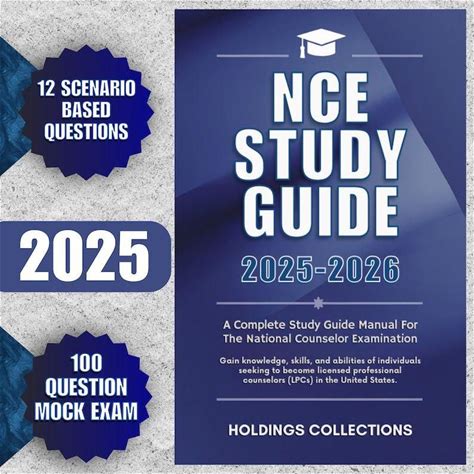 12 SCENARIO
BASED
QUESTIONS

2025

100
QUESTION
MOCK EXAM

NCE
STUDY
GUIDE

2025-2026

A Complete Study Guide Manual For The National Counselor Examination

Gain knowledge, skills, and abilities of individuals seeking to become licensed professional counselors (LPCs) in the United States.

HOLDINGS COLLECTIONS